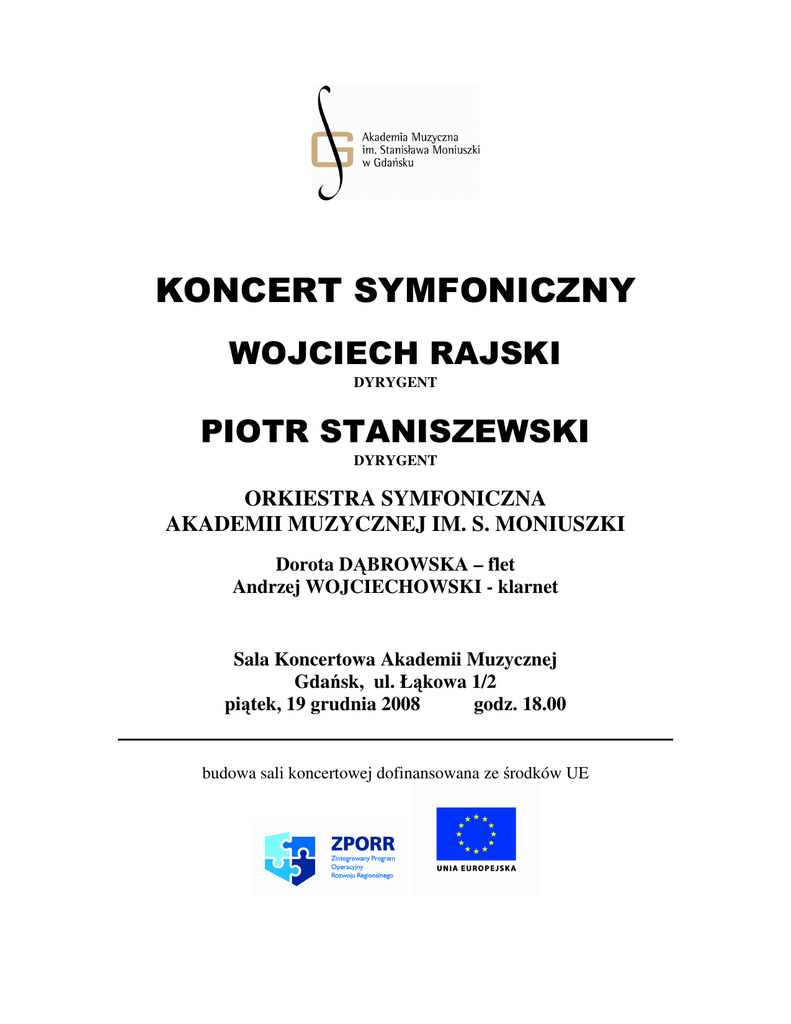 Akademia Muzyczna
im. Stanisława Moniuszki
w Gdańsku

KONCERT SYMFONICZNY

WOJCIECH RAJSKI
DYRYGENT

PIOTR STANISZEWSKI
DYRYGENT

ORKIESTRA SYMFONICZNA
AKADEMII MUZYCZNEJ IM. S. MONIUSZKI

Dorota DĄBROWSKA – flet
Andrzej WOJCIECHOWSKI - klarnet

Sala Koncertowa Akademii Muzycznej
Gdańsk, ul. Łąkowa 1/2
piątek, 19 grudnia 2008 godz. 18.00

budowa sali koncertowej dofinansowana ze środków UE

ZPORR
Zintegrowany Program Operacyjny Rozwoju Regionalnego

UNIA EUROPEJSKA